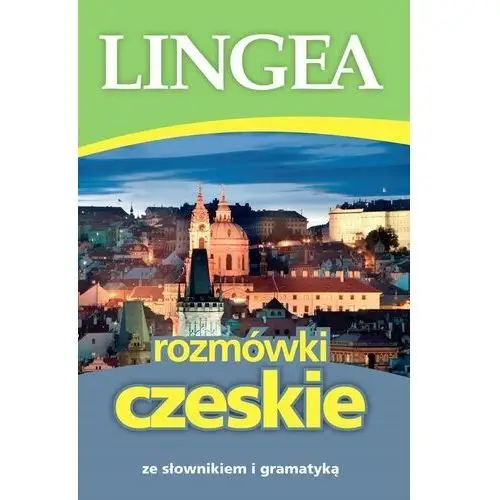 LINGEA

rozmówki
czeskie

ze słownikiem i gramatyką